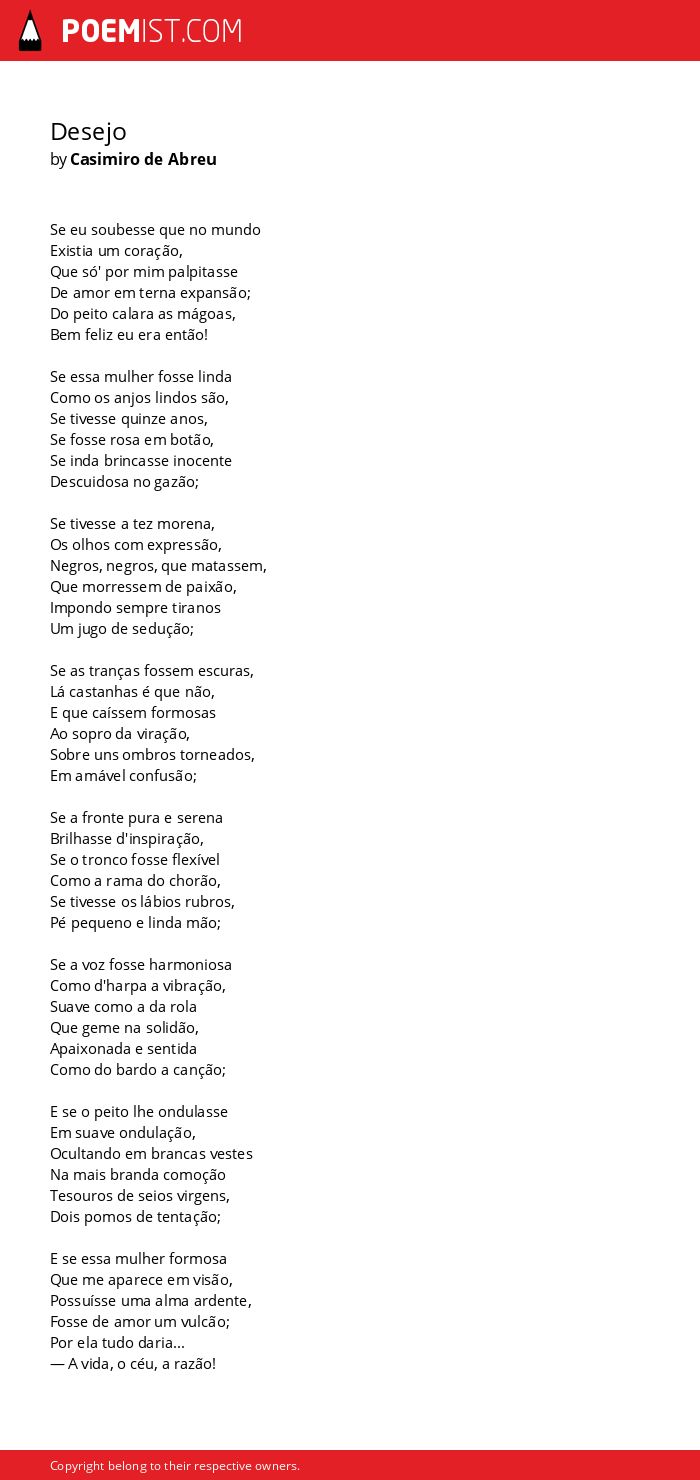 POEMIST.COM

Desejo
by Casimiro de Abreu

Se eu soubesse que no mundo
Existia um coração,
Que só' por mim palpitasse
De amor em terna expansão;
Do peito calara as mágoas,
Bem feliz eu era então!

Se essa mulher fosse linda
Como os anjos lindos são,
Se tivesse quinze anos,
Se fosse rosa em botão,
Se inda brincasse inocente
Descuidosa no gazão;

Se tivesse a tez morena,
Os olhos com expressão,
Negros, negros, que matassem,
Que morressem de paixão,
Impondo sempre tiranos
Um jugo de sedução;

Se as tranças fossem escuras,
Lá castanhas é que não,
E que caíssem formosas
Ao sopro da viração,
Sobre uns ombros torneados,
Em amável confusão;

Se a fronte pura e serena
Brilhasse d'inspiração,
Se o tronco fosse flexível
Como a rama do chorão,
Se tivesse os lábios rubros,
Pé pequeno e linda mão;

Se a voz fosse harmoniosa
Como d'harpa a vibração,
Suave como a da rola
Que geme na solidão,
Apaixonada e sentida
Como do bardo a canção;

E se o peito lhe ondulasse
Em suave ondulação,
Ocultando em brancas vestes
Na mais branda comoção
Tesouros de seios virgens,
Dois pomos de tentação;

E se essa mulher formosa
Que me aparece em visão,
Possuísse uma alma ardente,
Fosse de amor um vulcão;
Por ela tudo daria...
— A vida, o céu, a razão!

Copyright belong to their respective owners.